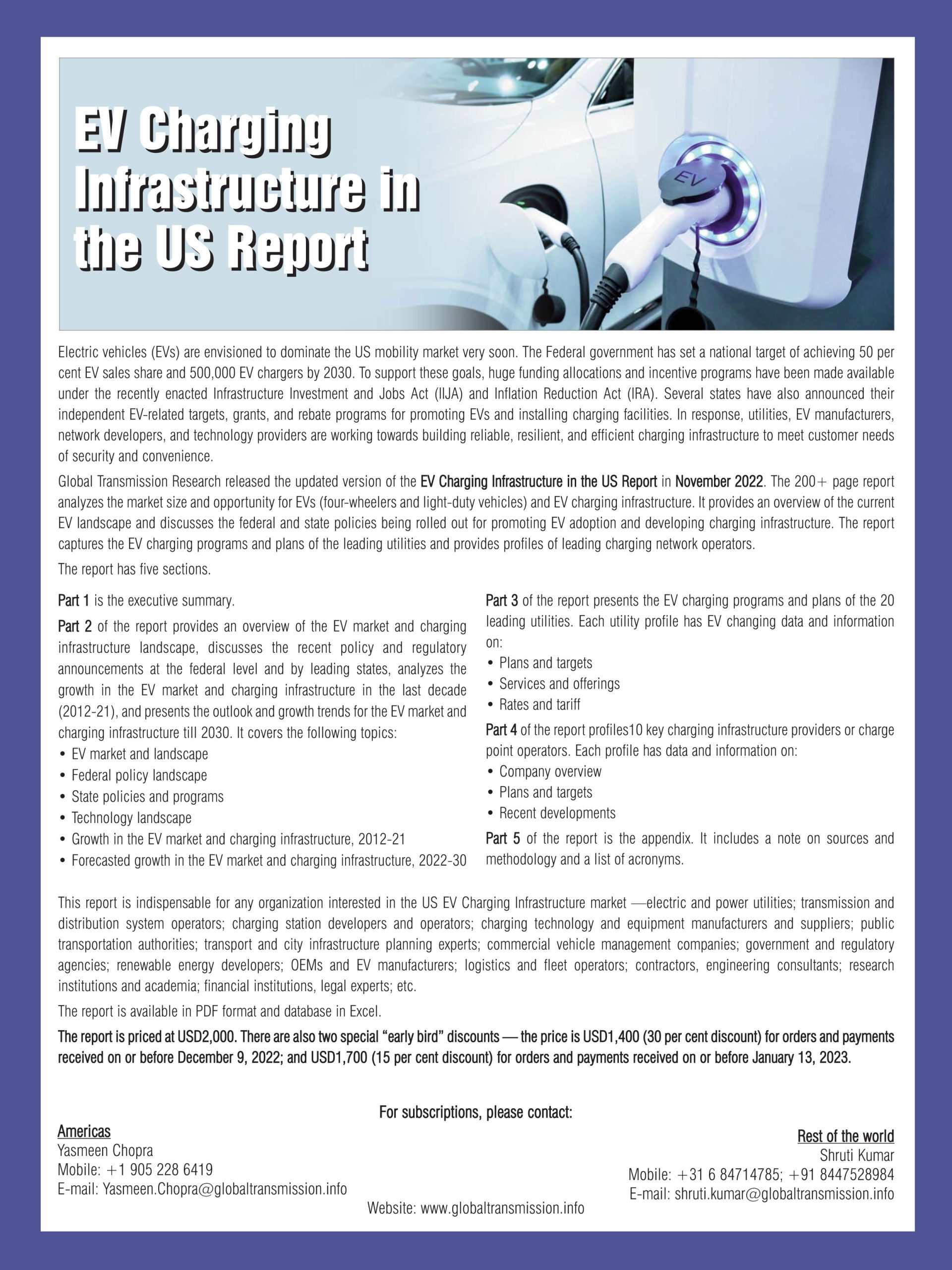 EV Charging Infrastructure in the US Report

EV

Electric vehicles (EVs) are envisioned to dominate the US mobility market very soon. The Federal government has set a national target of achieving 50 per cent EV sales share and 500,000 EV chargers by 2030. To support these goals, huge funding allocations and incentive programs have been made available under the recently enacted Infrastructure Investment and Jobs Act (IIJA) and Inflation Reduction Act (IRA). Several states have also announced their independent EV-related targets, grants, and rebate programs for promoting EVs and installing charging facilities. In response, utilities, EV manufacturers, network developers, and technology providers are working towards building reliable, resilient, and efficient charging infrastructure to meet customer needs of security and convenience.

Global Transmission Research released the updated version of the EV Charging Infrastructure in the US Report in November 2022. The 200+ page report analyzes the market size and opportunity for EVs (four-wheelers and light-duty vehicles) and EV charging infrastructure. It provides an overview of the current EV landscape and discusses the federal and state policies being rolled out for promoting EV adoption and developing charging infrastructure. The report captures the EV charging programs and plans of the leading utilities and provides profiles of leading charging network operators.

The report has five sections.

Part 1 is the executive summary.

Part 2 of the report provides an overview of the EV market and charging infrastructure landscape, discusses the recent policy and regulatory announcements at the federal level and by leading states, analyzes the growth in the EV market and charging infrastructure in the last decade (2012-21), and presents the outlook and growth trends for the EV market and charging infrastructure till 2030. It covers the following topics:
• EV market and landscape
• Federal policy landscape
• State policies and programs
• Technology landscape
• Growth in the EV market and charging infrastructure, 2012-21
• Forecasted growth in the EV market and charging infrastructure, 2022-30

Part 3 of the report presents the EV charging programs and plans of the 20 leading utilities. Each utility profile has EV changing data and information on:
• Plans and targets
• Services and offerings
• Rates and tariff

Part 4 of the report profiles10 key charging infrastructure providers or charge point operators. Each profile has data and information on:
• Company overview
• Plans and targets
• Recent developments

Part 5 of the report is the appendix. It includes a note on sources and methodology and a list of acronyms.

This report is indispensable for any organization interested in the US EV Charging Infrastructure market —electric and power utilities; transmission and distribution system operators; charging station developers and operators; charging technology and equipment manufacturers and suppliers; public transportation authorities; transport and city infrastructure planning experts; commercial vehicle management companies; government and regulatory agencies; renewable energy developers; OEMs and EV manufacturers; logistics and fleet operators; contractors, engineering consultants; research institutions and academia; financial institutions, legal experts; etc.

The report is available in PDF format and database in Excel.

The report is priced at USD2,000. There are also two special "early bird" discounts — the price is USD1,400 (30 per cent discount) for orders and payments received on or before December 9, 2022; and USD1,700 (15 per cent discount) for orders and payments received on or before January 13, 2023.

For subscriptions, please contact:

Americas
Yasmeen Chopra
Mobile: +1 905 228 6419
E-mail: Yasmeen.Chopra@globaltransmission.info

Rest of the world
Shruti Kumar
Mobile: +31 6 84714785; +91 8447528984
E-mail: shruti.kumar@globaltransmission.info

Website: www.globaltransmission.info